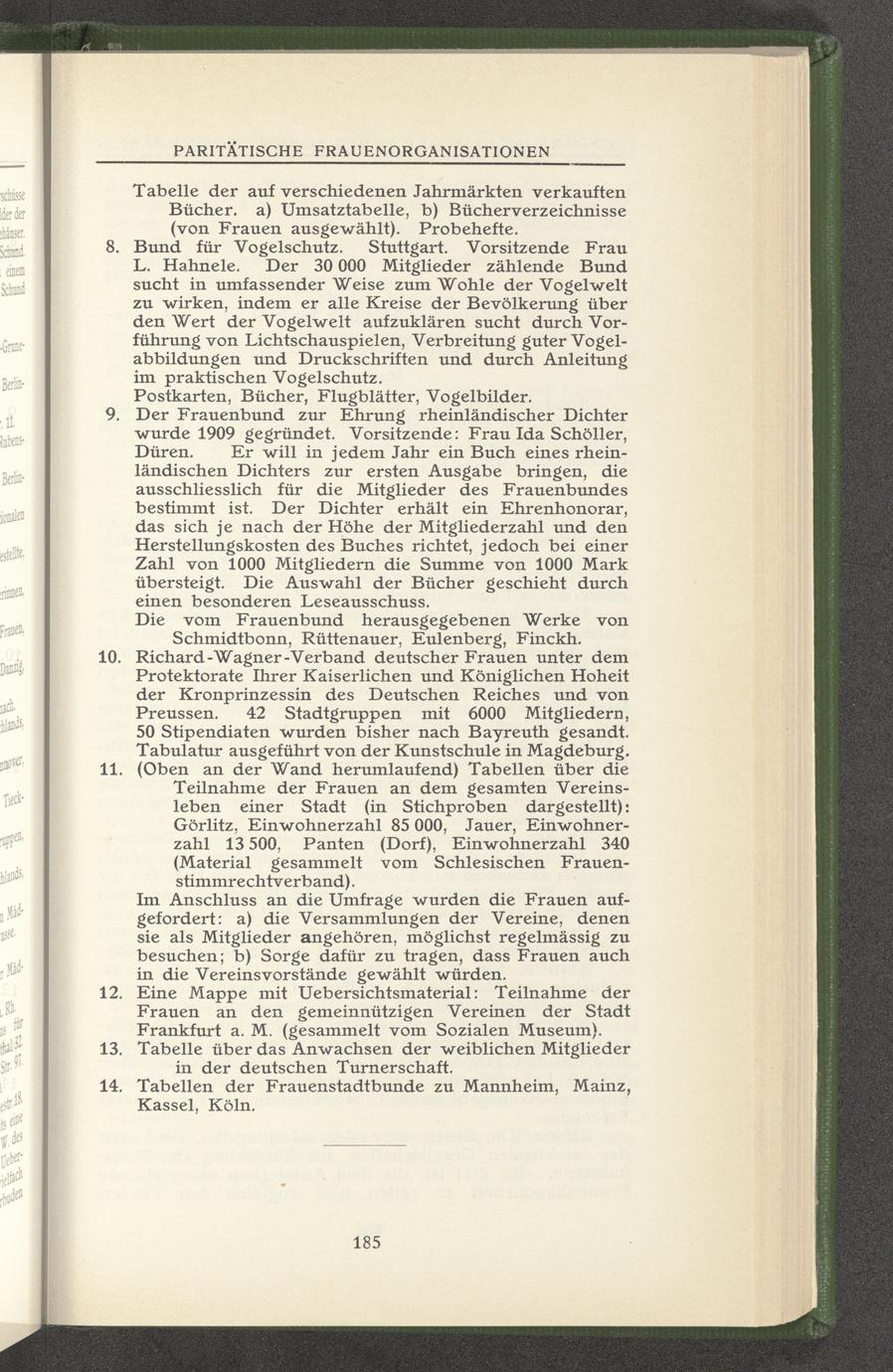 PARITÄTISCHE FRAUENORGANISATIONEN

Tabelle der auf verschiedenen Jahrmärkten verkauften Bücher. a) Umsatztabelle, b) Bücherverzeichnisse (von Frauen ausgewählt). Probehefte.

8. Bund für Vogelschutz. Stuttgart. Vorsitzende Frau L. Hahnele. Der 30 000 Mitglieder zählende Bund sucht in umfassender Weise zum Wohle der Vogelwelt zu wirken, indem er alle Kreise der Bevölkerung über den Wert der Vogelwelt aufzuklären sucht durch Vorführung von Lichtschauspielen, Verbreitung guter Vogelabbildungen und Druckschriften und durch Anleitung im praktischen Vogelschutz.
Postkarten, Bücher, Flugblätter, Vogelbilder.

9. Der Frauenbund zur Ehrung rheinländischer Dichter wurde 1909 gegründet. Vorsitzende: Frau Ida Schöller, Düren. Er will in jedem Jahr ein Buch eines rheinländischen Dichters zur ersten Ausgabe bringen, die ausschliesslich für die Mitglieder des Frauenbundes bestimmt ist. Der Dichter erhält ein Ehrenhonorar, das sich je nach der Höhe der Mitgliederzahl und den Herstellungskosten des Buches richtet, jedoch bei einer Zahl von 1000 Mitgliedern die Summe von 1000 Mark übersteigt. Die Auswahl der Bücher geschieht durch einen besonderen Leseausschuss.
Die vom Frauenbund herausgegebenen Werke von Schmidtbonn, Rüttenauer, Eulenberg, Finckh.

10. Richard-Wagner-Verband deutscher Frauen unter dem Protektorate Ihrer Kaiserlichen und Königlichen Hoheit der Kronprinzessin des Deutschen Reiches und von Preussen. 42 Stadtgruppen mit 6000 Mitgliedern, 50 Stipendiaten wurden bisher nach Bayreuth gesandt. Tabulatur ausgeführt von der Kunstschule in Magdeburg.

11. (Oben an der Wand herumlaufend) Tabellen über die Teilnahme der Frauen an dem gesamten Vereinsleben einer Stadt (in Stichproben dargestellt): Görlitz, Einwohnerzahl 85 000, Jauer, Einwohnerzahl 13 500, Panten (Dorf), Einwohnerzahl 340 (Material gesammelt vom Schlesischen Frauenstimmrechtverband).
Im Anschluss an die Umfrage wurden die Frauen aufgefordert: a) die Versammlungen der Vereine, denen sie als Mitglieder angehören, möglichst regelmässig zu besuchen; b) Sorge dafür zu tragen, dass Frauen auch in die Vereinsvorstände gewählt würden.

12. Eine Mappe mit Uebersichtsmaterial: Teilnahme der Frauen an den gemeinnützigen Vereinen der Stadt Frankfurt a. M. (gesammelt vom Sozialen Museum).

13. Tabelle über das Anwachsen der weiblichen Mitglieder in der deutschen Turnerschaft.

14. Tabellen der Frauenstadtbunde zu Mannheim, Mainz, Kassel, Köln.

185